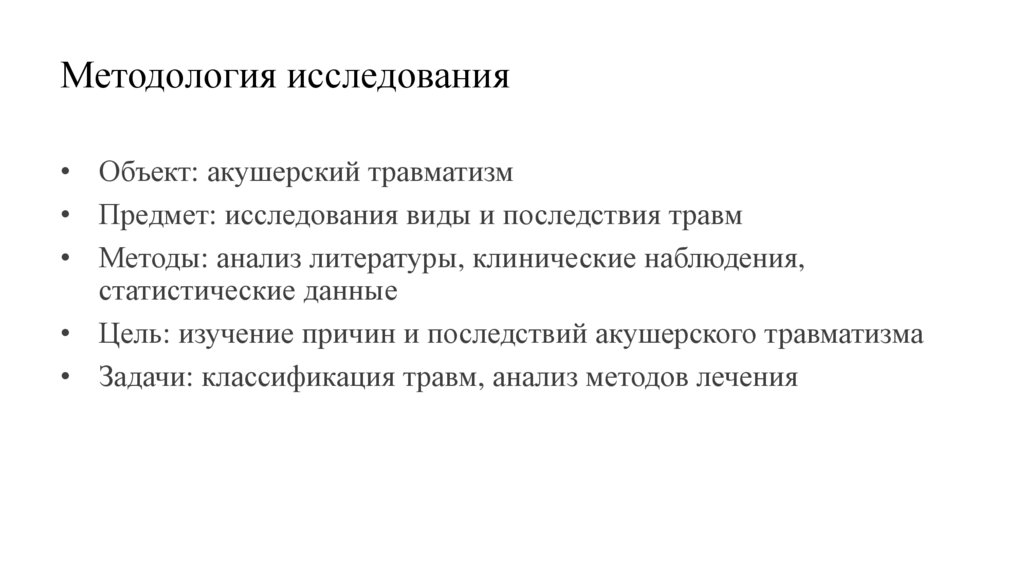 Методология исследования

• Объект: акушерский травматизм
• Предмет: исследования виды и последствия травм
• Методы: анализ литературы, клинические наблюдения, статистические данные
• Цель: изучение причин и последствий акушерского травматизма
• Задачи: классификация травм, анализ методов лечения